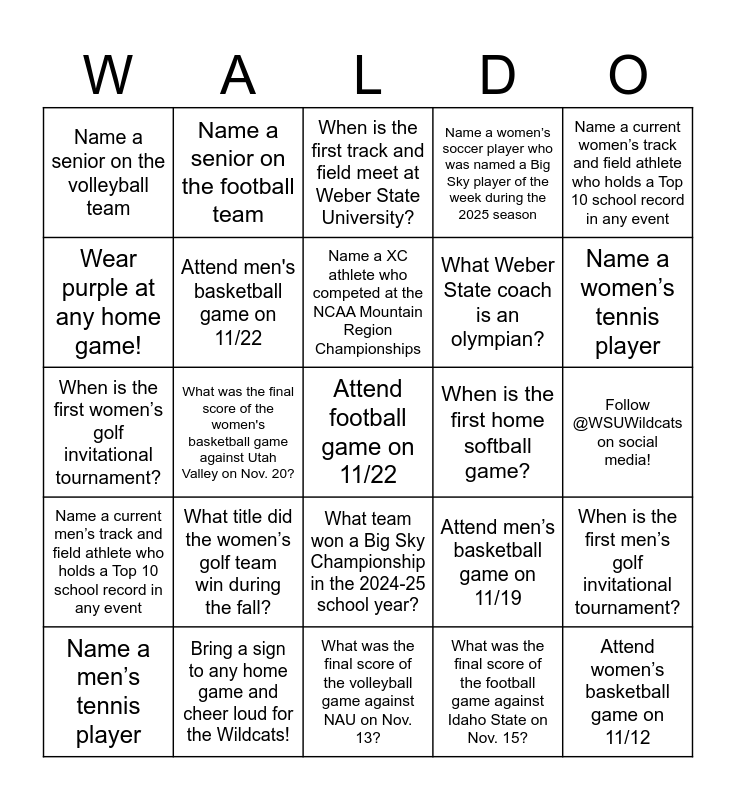 | W | A | L | D | O |
|---|---|---|---|---|
| Name a senior on the volleyball team | Name a senior on the football team | When is the first track and field meet at Weber State University? | Name a women's soccer player who was named a Big Sky player of the week during the 2025 season | Name a current women's track and field athlete who holds a Top 10 school record in any event |
| Wear purple at any home game! | Attend men's basketball game on 11/22 | Name a XC athlete who competed at the NCAA Mountain Region Championships | What Weber State coach is an olympian? | Name a women's tennis player |
| When is the first women's golf invitational tournament? | What was the final score of the women's basketball game against Utah Valley on Nov. 20? | Attend football game on 11/22 | When is the first home softball game? | Follow @WSUWildcats on social media! |
| Name a current men's track and field athlete who holds a Top 10 school record in any event | What title did the women's golf team win during the fall? | What team won a Big Sky Championship in the 2024-25 school year? | Attend men's basketball game on 11/19 | When is the first men's golf invitational tournament? |
| Name a men's tennis player | Bring a sign to any home game and cheer loud for the Wildcats! | What was the final score of the volleyball game against NAU on Nov. 13? | What was the final score of the football game against Idaho State on Nov. 15? | Attend women's basketball game on 11/12 |